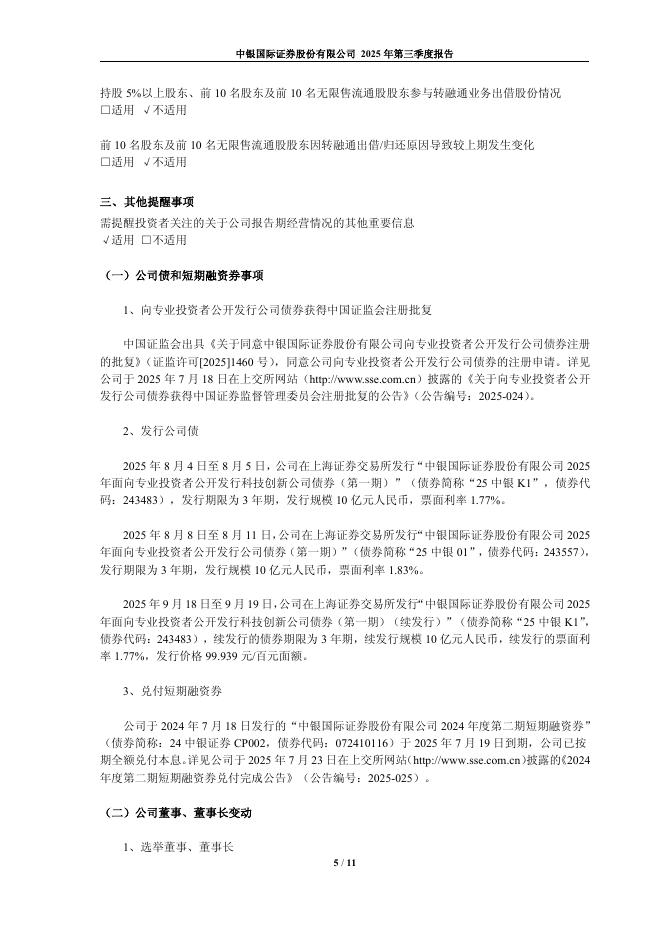 中银国际证券股份有限公司 2025 年第三季度报告

持股 5%以上股东、前 10 名股东及前 10 名无限售流通股股东参与转融通业务出借股份情况
□适用 √不适用

前 10 名股东及前 10 名无限售流通股股东因转融通出借/归还原因导致较上期发生变化
□适用 √不适用

三、其他提醒事项
需提醒投资者关注的关于公司报告期经营情况的其他重要信息
√适用 □不适用

（一）公司债和短期融资券事项

1、向专业投资者公开发行公司债券获得中国证监会注册批复

中国证监会出具《关于同意中银国际证券股份有限公司向专业投资者公开发行公司债券注册的批复》（证监许可[2025]1460 号），同意公司向专业投资者公开发行公司债券的注册申请。详见公司于 2025 年 7 月 18 日在上交所网站（http://www.sse.com.cn）披露的《关于向专业投资者公开发行公司债券获得中国证券监督管理委员会注册批复的公告》（公告编号：2025-024）。

2、发行公司债

2025 年 8 月 4 日至 8 月 5 日，公司在上海证券交易所发行“中银国际证券股份有限公司 2025 年面向专业投资者公开发行科技创新公司债券（第一期）”（债券简称“25 中银 K1”，债券代码：243483），发行期限为 3 年期，发行规模 10 亿元人民币，票面利率 1.77%。

2025 年 8 月 8 日至 8 月 11 日，公司在上海证券交易所发行“中银国际证券股份有限公司 2025 年面向专业投资者公开发行公司债券（第一期）”（债券简称“25 中银 01”，债券代码：243557），发行期限为 3 年期，发行规模 10 亿元人民币，票面利率 1.83%。

2025 年 9 月 18 日至 9 月 19 日，公司在上海证券交易所发行“中银国际证券股份有限公司 2025 年面向专业投资者公开发行科技创新公司债券（第一期）（续发行）”（债券简称“25 中银 K1”，债券代码：243483），续发行的债券期限为 3 年期，续发行规模 10 亿元人民币，续发行的票面利率 1.77%，发行价格 99.939 元/百元面额。

3、兑付短期融资券

公司于 2024 年 7 月 18 日发行的“中银国际证券股份有限公司 2024 年度第二期短期融资券”（债券简称：24 中银证券 CP002，债券代码：072410116）于 2025 年 7 月 19 日到期，公司已按期全额兑付本息。详见公司于 2025 年 7 月 23 日在上交所网站（http://www.sse.com.cn）披露的《2024 年度第二期短期融资券兑付完成公告》（公告编号：2025-025）。

（二）公司董事、董事长变动

1、选举董事、董事长

5 / 11